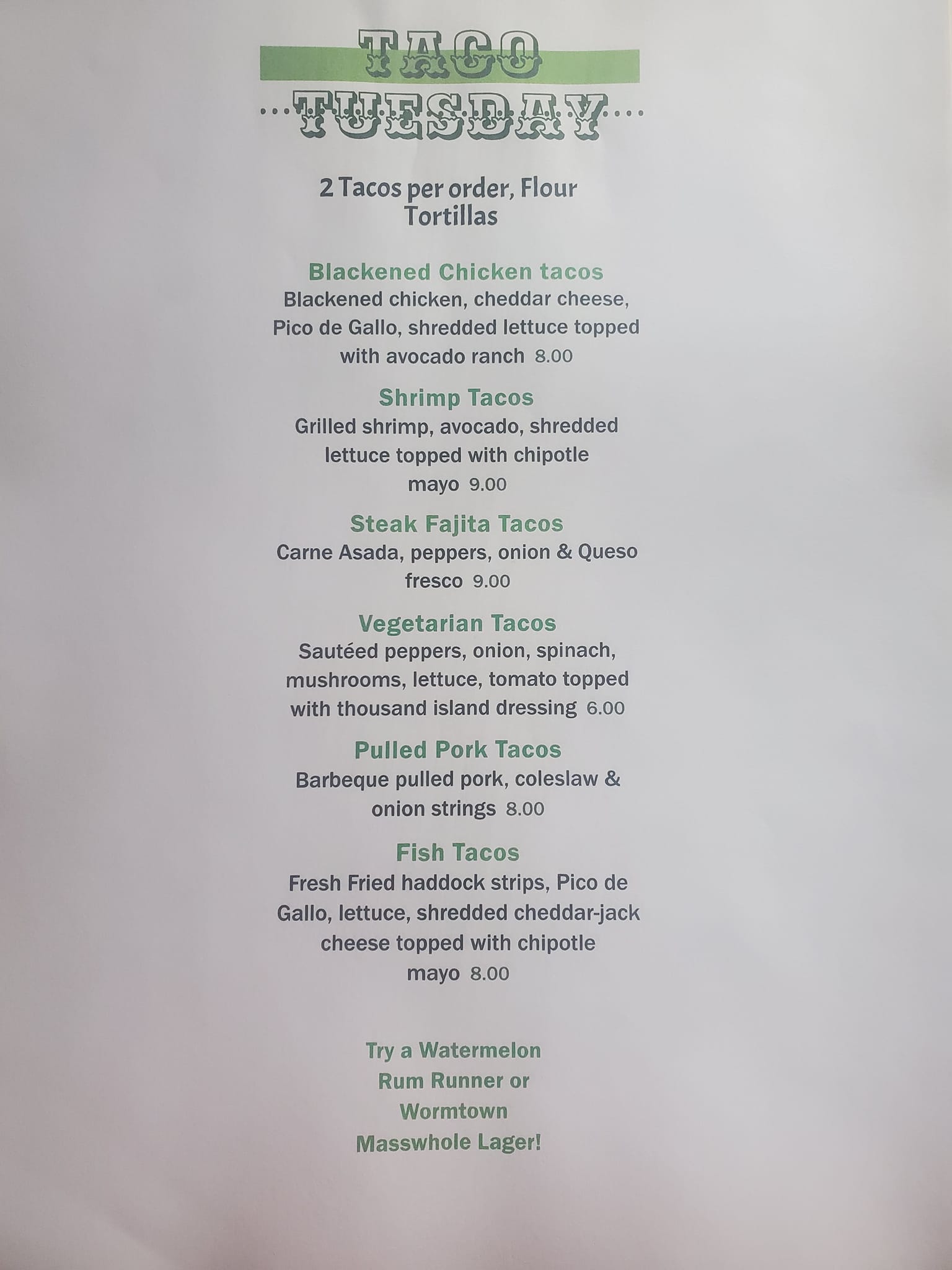 TACO

TUESDAY

2 Tacos per order, Flour Tortillas

Blackened Chicken tacos
Blackened chicken, cheddar cheese, Pico de Gallo, shredded lettuce topped with avocado ranch 8.00

Shrimp Tacos
Grilled shrimp, avocado, shredded lettuce topped with chipotle mayo 9.00

Steak Fajita Tacos
Carne Asada, peppers, onion & Queso fresco 9.00

Vegetarian Tacos
Sautéed peppers, onion, spinach, mushrooms, lettuce, tomato topped with thousand island dressing 6.00

Pulled Pork Tacos
Barbeque pulled pork, coleslaw & onion strings 8.00

Fish Tacos
Fresh Fried haddock strips, Pico de Gallo, lettuce, shredded cheddar-jack cheese topped with chipotle mayo 8.00

Try a Watermelon Rum Runner or Wormtown Masswhole Lager!